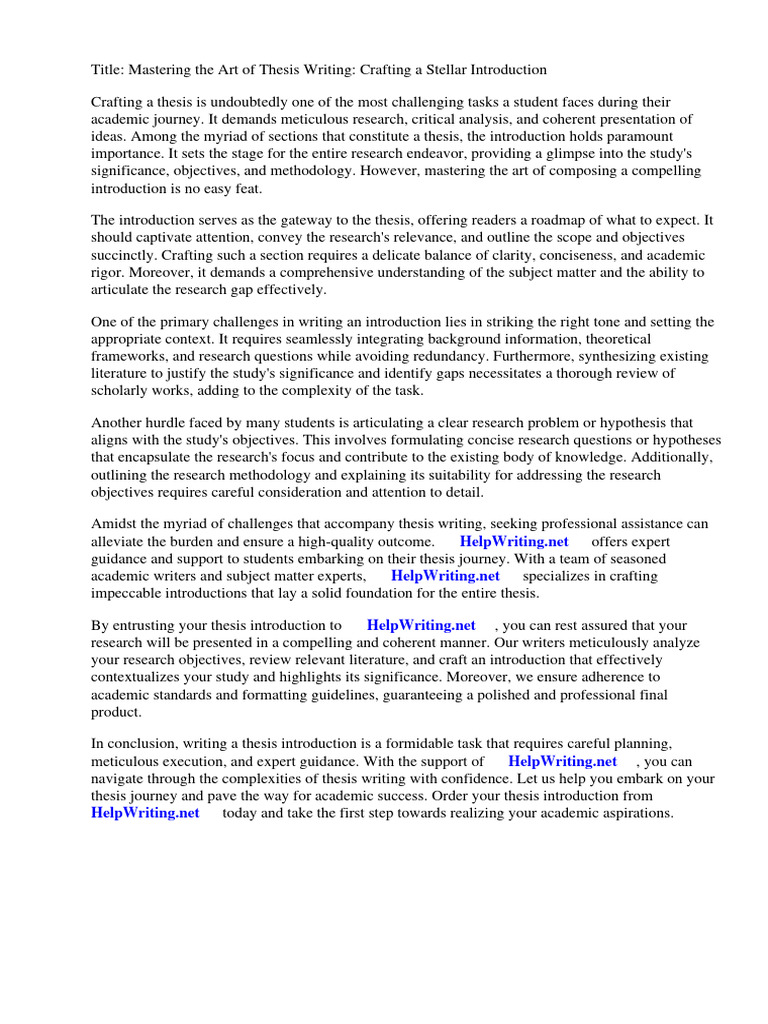 Title: Mastering the Art of Thesis Writing: Crafting a Stellar Introduction

Crafting a thesis is undoubtedly one of the most challenging tasks a student faces during their academic journey. It demands meticulous research, critical analysis, and coherent presentation of ideas. Among the myriad of sections that constitute a thesis, the introduction holds paramount importance. It sets the stage for the entire research endeavor, providing a glimpse into the study's significance, objectives, and methodology. However, mastering the art of composing a compelling introduction is no easy feat.

The introduction serves as the gateway to the thesis, offering readers a roadmap of what to expect. It should captivate attention, convey the research's relevance, and outline the scope and objectives succinctly. Crafting such a section requires a delicate balance of clarity, conciseness, and academic rigor. Moreover, it demands a comprehensive understanding of the subject matter and the ability to articulate the research gap effectively.

One of the primary challenges in writing an introduction lies in striking the right tone and setting the appropriate context. It requires seamlessly integrating background information, theoretical frameworks, and research questions while avoiding redundancy. Furthermore, synthesizing existing literature to justify the study's significance and identify gaps necessitates a thorough review of scholarly works, adding to the complexity of the task.

Another hurdle faced by many students is articulating a clear research problem or hypothesis that aligns with the study's objectives. This involves formulating concise research questions or hypotheses that encapsulate the research's focus and contribute to the existing body of knowledge. Additionally, outlining the research methodology and explaining its suitability for addressing the research objectives requires careful consideration and attention to detail.

Amidst the myriad of challenges that accompany thesis writing, seeking professional assistance can alleviate the burden and ensure a high-quality outcome. HelpWriting.net offers expert guidance and support to students embarking on their thesis journey. With a team of seasoned academic writers and subject matter experts, HelpWriting.net specializes in crafting impeccable introductions that lay a solid foundation for the entire thesis.

By entrusting your thesis introduction to HelpWriting.net , you can rest assured that your research will be presented in a compelling and coherent manner. Our writers meticulously analyze your research objectives, review relevant literature, and craft an introduction that effectively contextualizes your study and highlights its significance. Moreover, we ensure adherence to academic standards and formatting guidelines, guaranteeing a polished and professional final product.

In conclusion, writing a thesis introduction is a formidable task that requires careful planning, meticulous execution, and expert guidance. With the support of HelpWriting.net , you can navigate through the complexities of thesis writing with confidence. Let us help you embark on your thesis journey and pave the way for academic success. Order your thesis introduction from HelpWriting.net today and take the first step towards realizing your academic aspirations.